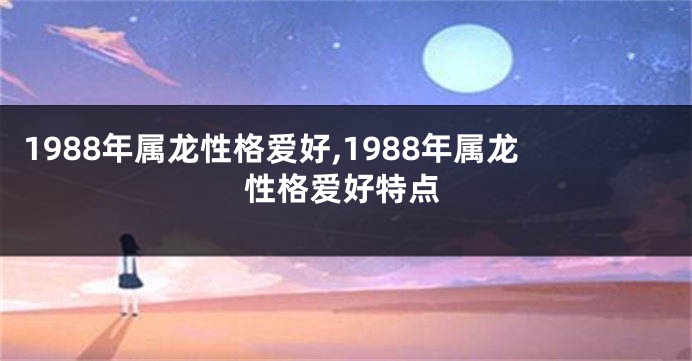 1988年属龙性格爱好,1988年属龙性格爱好特点